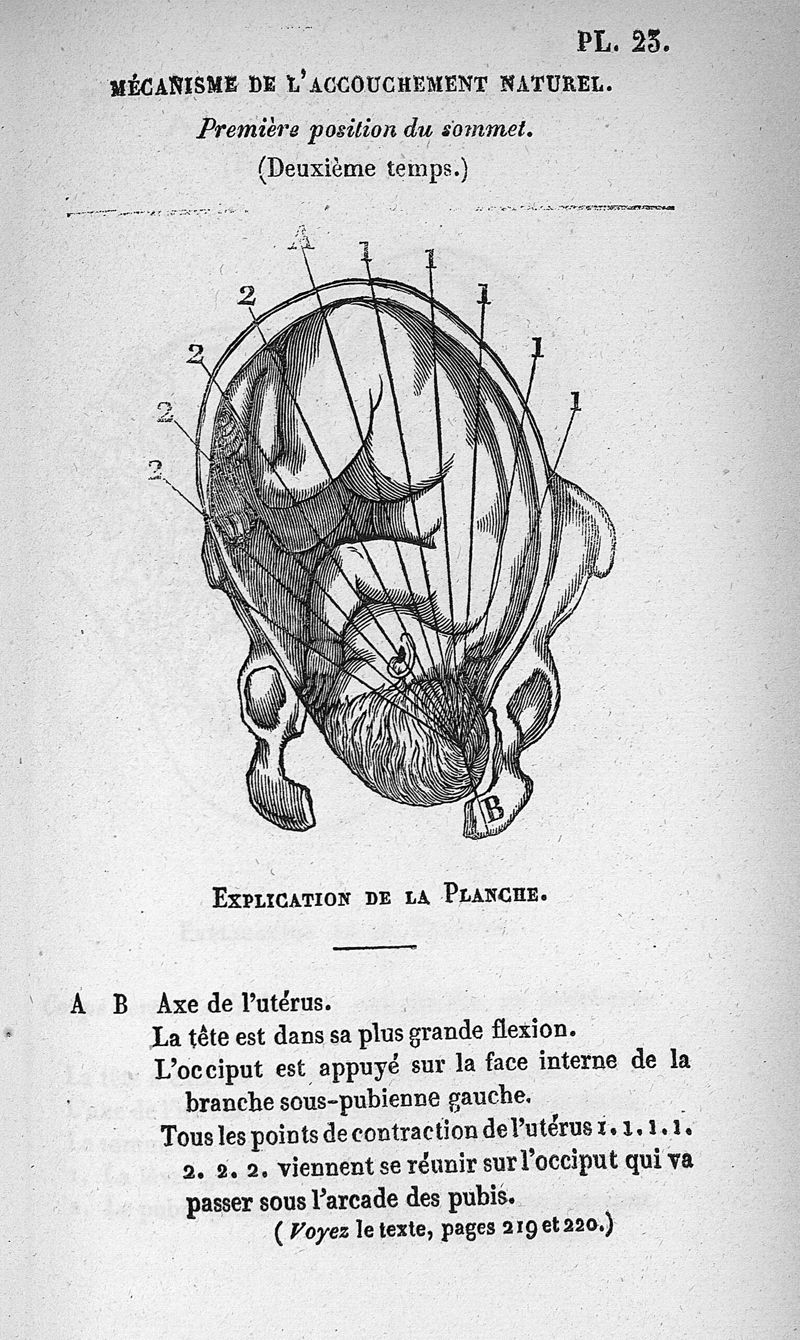 PL. 23.

MÉCANISME DE L'ACCOUCHEMENT NATUREL.

Première position du sommet.

(Deuxième temps.)

A

1 1 1 1 1

2

2

2

2

B

EXPLICATION DE LA PLANCHE.

A B Axe de l'utérus.

La tête est dans sa plus grande flexion.

L'occiput est appuyé sur la face interne de la branche sous-pubienne gauche.

Tous les points de contraction de l'utérus 1. 1. 1. 1. 2. 2. 2. viennent se réunir sur l'occiput qui va passer sous l'arcade des pubis.

(Voyez le texte, pages 219 et 220.)